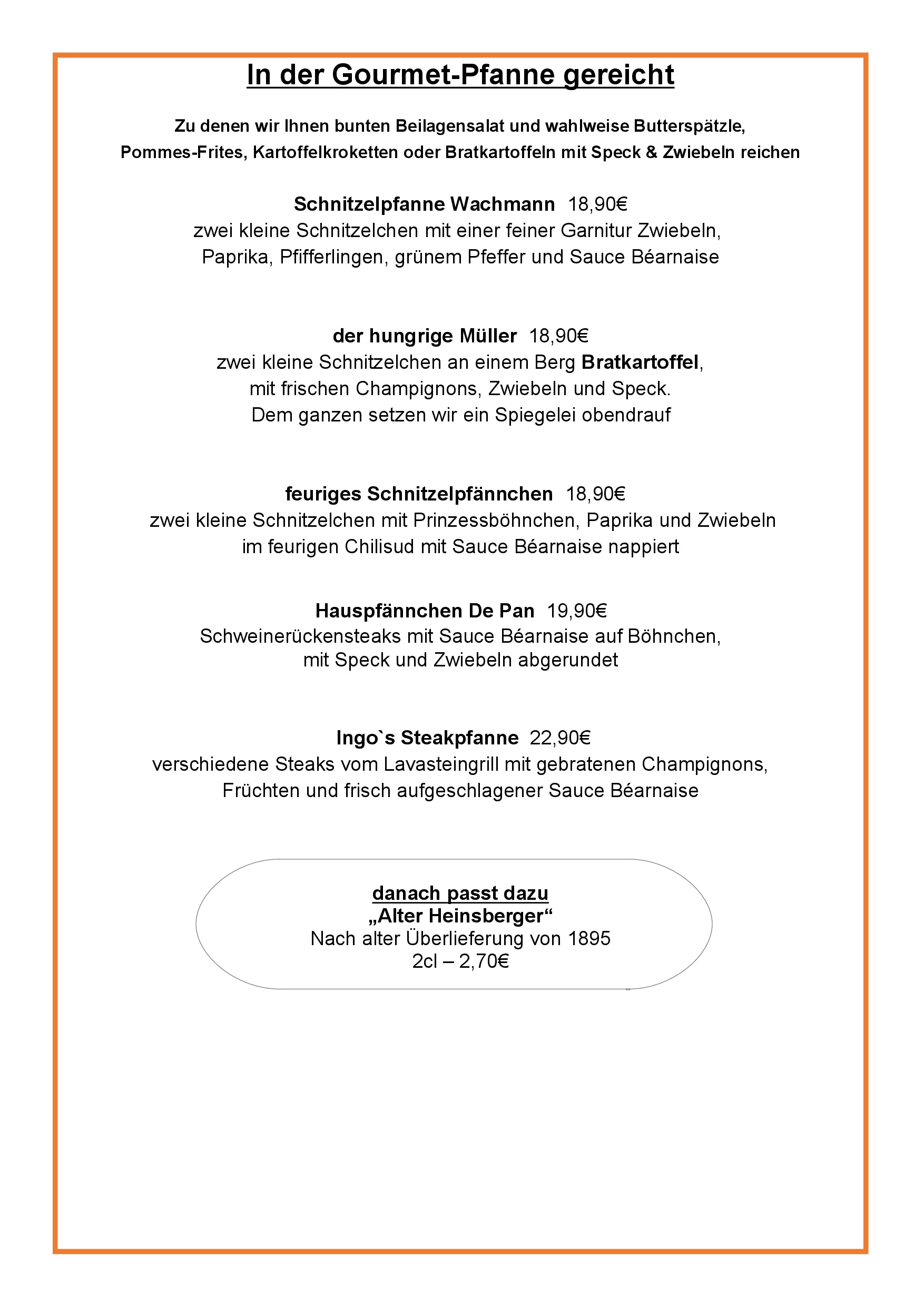 In der Gourmet-Pfanne gereicht

Zu denen wir Ihnen bunten Beilagensalat und wahlweise Butterspätzle, Pommes-Frites, Kartoffelkroketten oder Bratkartoffeln mit Speck & Zwiebeln reichen

Schnitzelpfanne Wachmann 18,90€
zwei kleine Schnitzelchen mit einer feiner Garnitur Zwiebeln, Paprika, Pfifferlingen, grünem Pfeffer und Sauce Béarnaise

der hungrige Müller 18,90€
zwei kleine Schnitzelchen an einem Berg Bratkartoffel, mit frischen Champignons, Zwiebeln und Speck. Dem ganzen setzen wir ein Spiegelei obendrauf

feuriges Schnitzelpfännchen 18,90€
zwei kleine Schnitzelchen mit Prinzessböhnchen, Paprika und Zwiebeln im feurigen Chilisud mit Sauce Béarnaise nappiert

Hauspfännchen De Pan 19,90€
Schweinerückensteaks mit Sauce Béarnaise auf Böhnchen, mit Speck und Zwiebeln abgerundet

Ingo`s Steakpfanne 22,90€
verschiedene Steaks vom Lavasteingrill mit gebratenen Champignons, Früchten und frisch aufgeschlagener Sauce Béarnaise

danach passt dazu
„Alter Heinsberger“
Nach alter Überlieferung von 1895
2cl – 2,70€